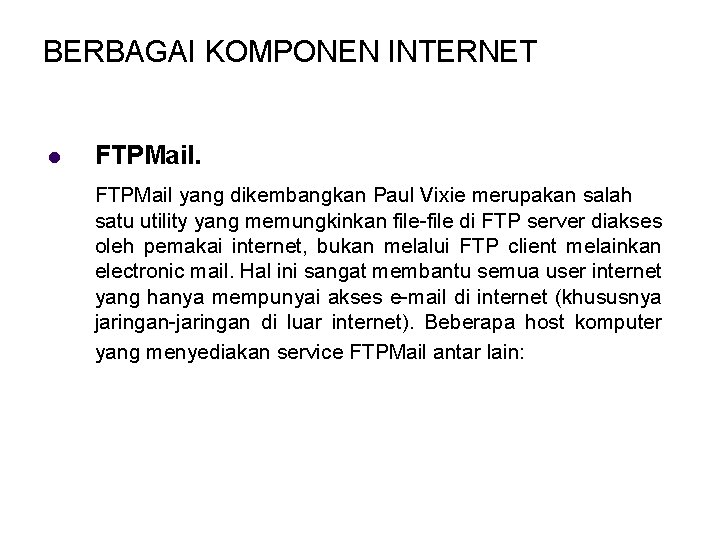 BERBAGAI KOMPONEN INTERNET

FTPMail.

FTPMail yang dikembangkan Paul Vixie merupakan salah satu utility yang memungkinkan file-file di FTP server diakses oleh pemakai internet, bukan melalui FTP client melainkan electronic mail. Hal ini sangat membantu semua user internet yang hanya mempunyai akses e-mail di internet (khususnya jaringan-jaringan di luar internet). Beberapa host komputer yang menyediakan service FTPMail antar lain: